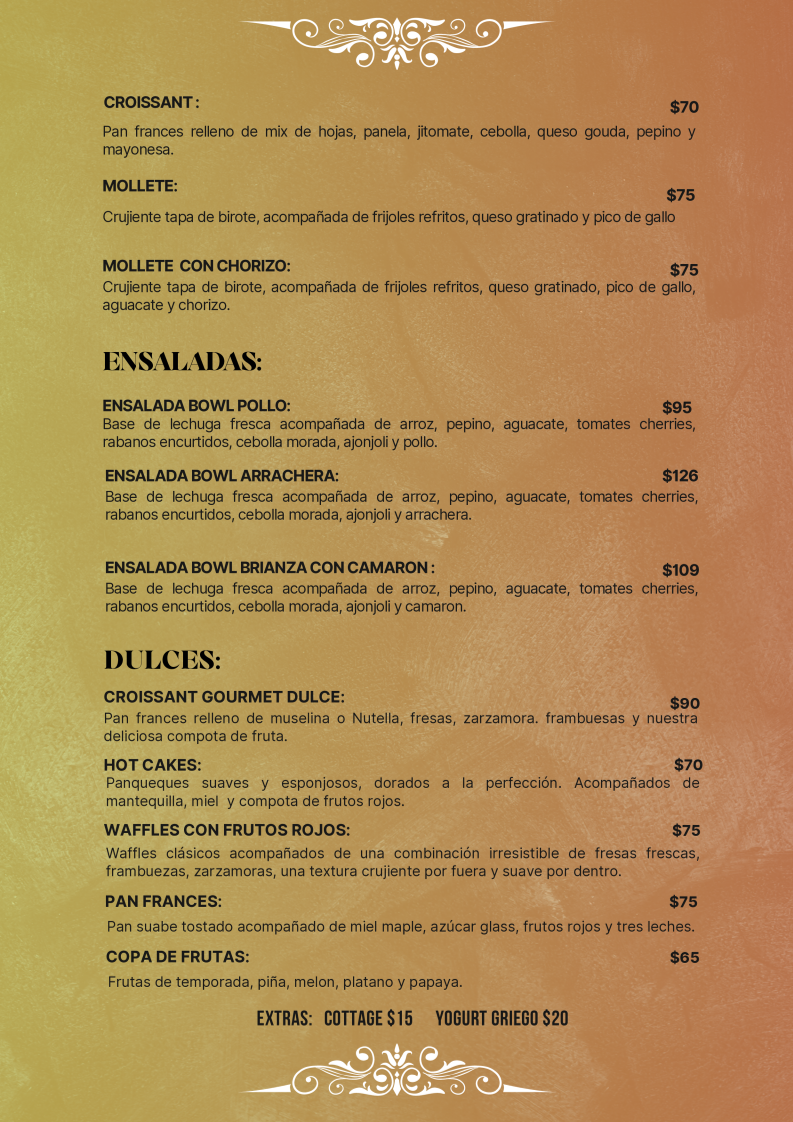 CROISSANT : $70

Pan frances relleno de mix de hojas, panela, jitomate, cebolla, queso gouda, pepino y mayonesa.

MOLLETE: $75

Crujiente tapa de birote, acompañada de frijoles refritos, queso gratinado y pico de gallo

MOLLETE CON CHORIZO: $75

Crujiente tapa de birote, acompañada de frijoles refritos, queso gratinado, pico de gallo, aguacate y chorizo.

ENSALADAS:

ENSALADA BOWL POLLO: $95

Base de lechuga fresca acompañada de arroz, pepino, aguacate, tomates cherries, rabanos encurtidos, cebolla morada, ajonjoli y pollo.

ENSALADA BOWL ARRACHERA: $126

Base de lechuga fresca acompañada de arroz, pepino, aguacate, tomates cherries, rabanos encurtidos, cebolla morada, ajonjoli y arrachera.

ENSALADA BOWL BRIANZA CON CAMARON : $109

Base de lechuga fresca acompañada de arroz, pepino, aguacate, tomates cherries, rabanos encurtidos, cebolla morada, ajonjoli y camaron.

DULCES:

CROISSANT GOURMET DULCE: $90

Pan frances relleno de muselina o Nutella, fresas, zarzamora. frambuesas y nuestra deliciosa compota de fruta.

HOT CAKES: $70

Panqueques suaves y esponjosos, dorados a la perfección. Acompañados de mantequilla, miel y compota de frutos rojos.

WAFFLES CON FRUTOS ROJOS: $75

Waffles clásicos acompañados de una combinación irresistible de fresas frescas, frambuezas, zarzamoras, una textura crujiente por fuera y suave por dentro.

PAN FRANCES: $75

Pan suabe tostado acompañado de miel maple, azúcar glass, frutos rojos y tres leches.

COPA DE FRUTAS: $65

Frutas de temporada, piña, melon, platano y papaya.

EXTRAS: COTTAGE $15 YOGURT GRIEGO $20